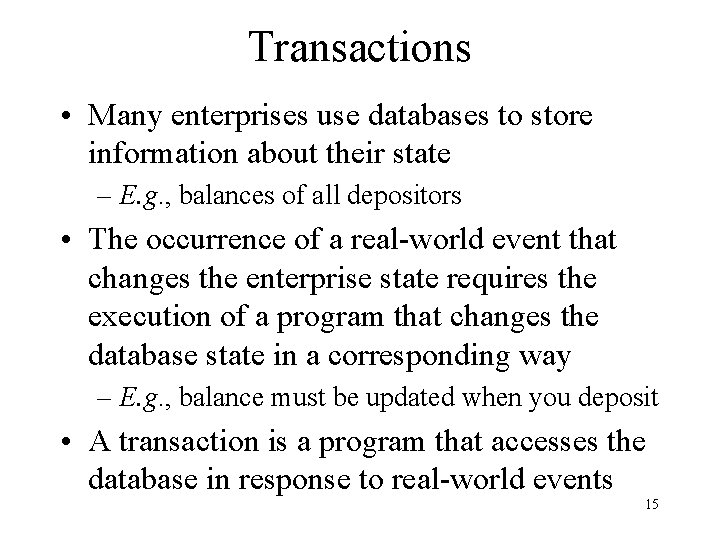 Transactions

• Many enterprises use databases to store information about their state
  – E.g., balances of all depositors

• The occurrence of a real-world event that changes the enterprise state requires the execution of a program that changes the database state in a corresponding way
  – E.g., balance must be updated when you deposit

• A transaction is a program that accesses the database in response to real-world events

15